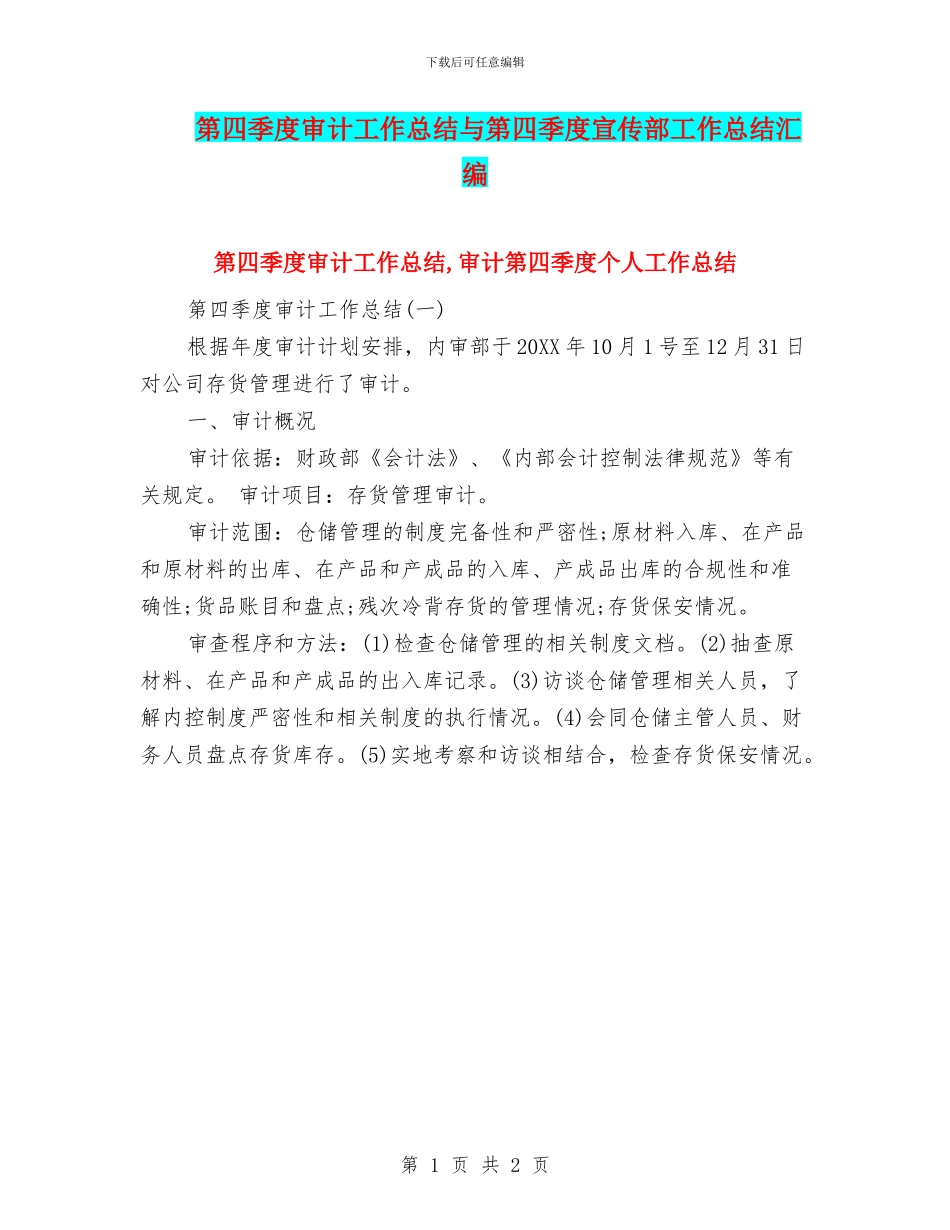 下载后可任意编辑

第四季度审计工作总结与第四季度宣传部工作总结汇编

第四季度审计工作总结,审计第四季度个人工作总结

第四季度审计工作总结(一)

根据年度审计计划安排，内审部于20XX年10月1号至12月31日对公司存货管理进行了审计。

一、审计概况

审计依据：财政部《会计法》、《内部会计控制法律规范》等有关规定。 审计项目：存货管理审计。

审计范围：仓储管理的制度完备性和严密性;原材料入库、在产品和原材料的出库、在产品和产成品的入库、产成品出库的合规性和准确性;货品账目和盘点;残次冷背存货的管理情况;存货保安情况。

审查程序和方法：(1)检查仓储管理的相关制度文档。(2)抽查原材料、在产品和产成品的出入库记录。(3)访谈仓储管理相关人员，了解内控制度严密性和相关制度的执行情况。(4)会同仓储主管人员、财务人员盘点存货库存。(5)实地考察和访谈相结合，检查存货保安情况。

第 1 页 共 2 页